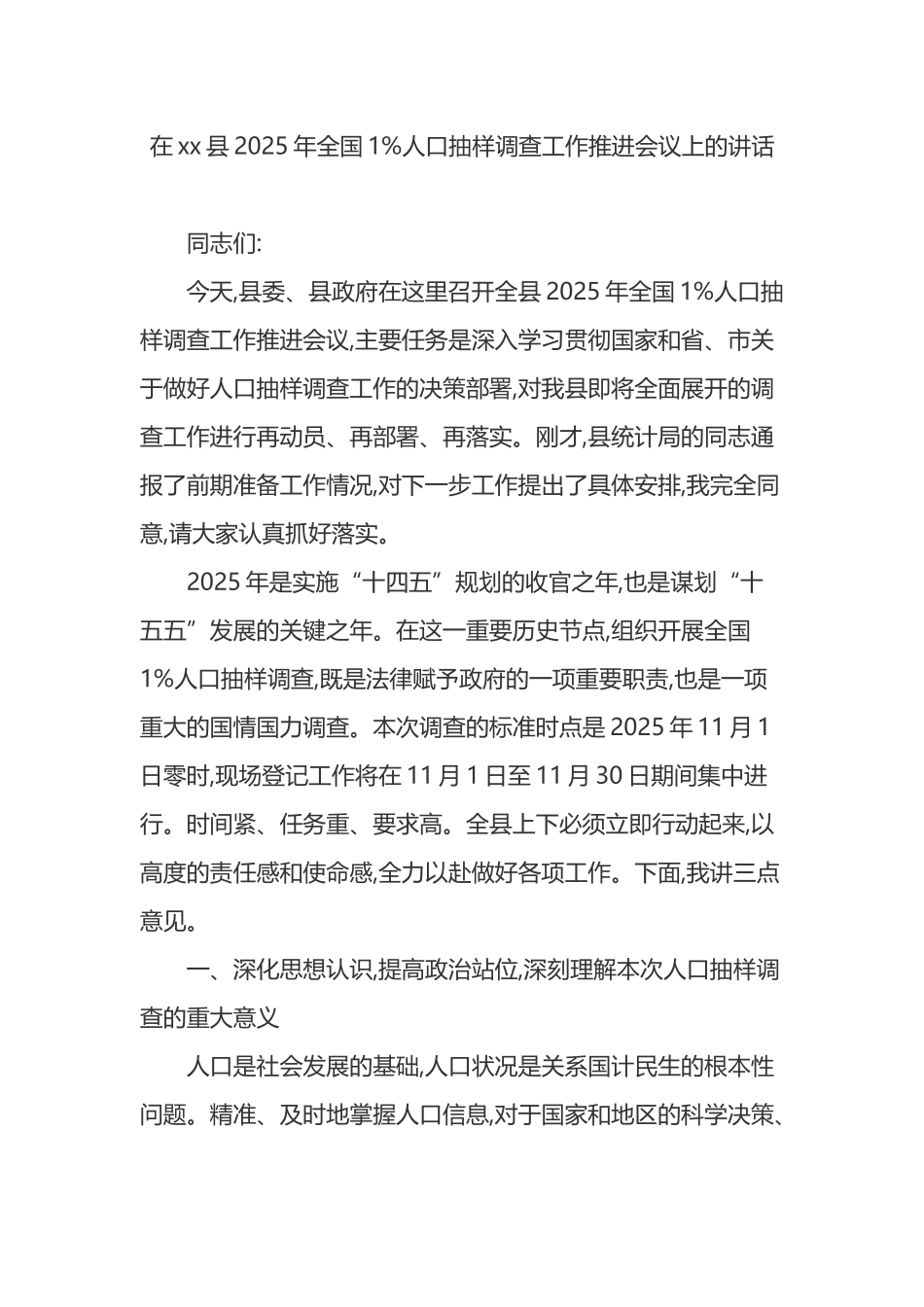 在 xx 县 2025 年全国 1%人口抽样调查工作推进会议上的讲话

同志们:

今天,县委、县政府在这里召开全县 2025 年全国 1%人口抽样调查工作推进会议,主要任务是深入学习贯彻国家和省、市关于做好人口抽样调查工作的决策部署,对我县即将全面展开的调查工作进行再动员、再部署、再落实。刚才,县统计局的同志通报了前期准备工作情况,对下一步工作提出了具体安排,我完全同意,请大家认真抓好落实。

2025 年是实施“十四五”规划的收官之年,也是谋划“十五五”发展的关键之年。在这一重要历史节点,组织开展全国 1%人口抽样调查,既是法律赋予政府的一项重要职责,也是一项重大的国情国力调查。本次调查的标准时点是 2025 年 11 月 1 日零时,现场登记工作将在 11 月 1 日至 11 月 30 日期间集中进行。时间紧、任务重、要求高。全县上下必须立即行动起来,以高度的责任感和使命感,全力以赴做好各项工作。下面,我讲三点意见。

一、深化思想认识,提高政治站位,深刻理解本次人口抽样调查的重大意义

人口是社会发展的基础,人口状况是关系国计民生的根本性问题。精准、及时地掌握人口信息,对于国家和地区的科学决策、